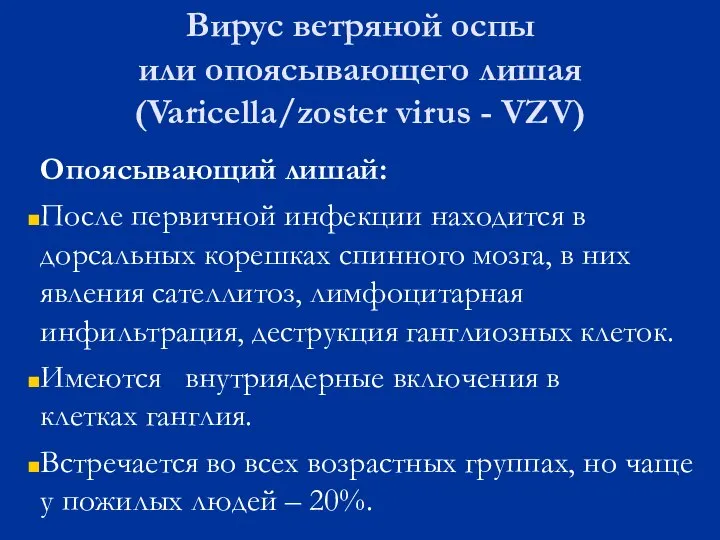 Вирус ветряной оспы
или опоясывающего лишая
(Varicella/zoster virus - VZV)

Опоясывающий лишай:

После первичной инфекции находится в дорсальных корешках спинного мозга, в них явления сателлитоз, лимфоцитарная инфильтрация, деструкция ганглиозных клеток.

Имеются внутриядерные включения в клетках ганглия.

Встречается во всех возрастных группах, но чаще у пожилых людей – 20%.